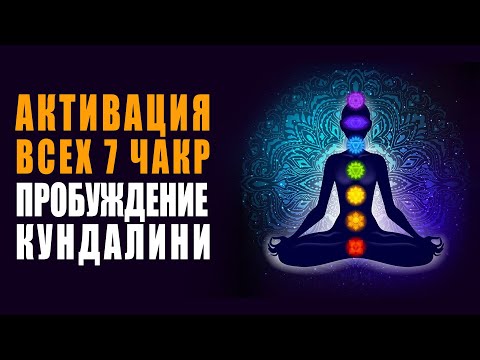 АКТИВАЦИЯ ВСЕХ 7 ЧАКР
ПРОБУЖДЕНИЕ КУНДАЛИНИ